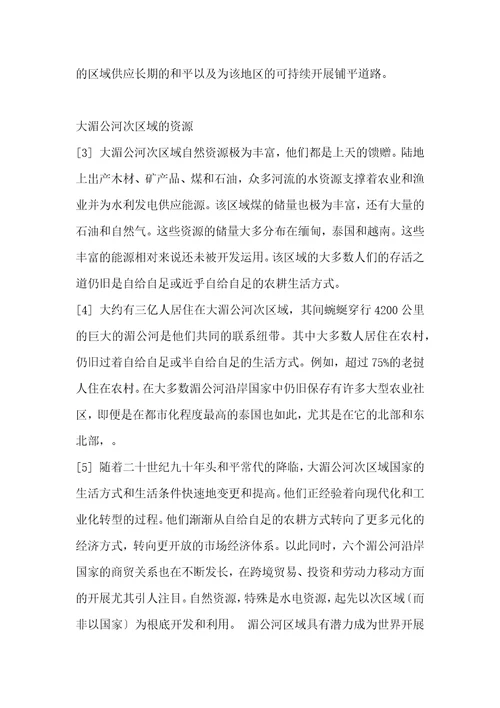 的区域供应长期的和平以及为该地区的可持续开展铺平道路。

大湄公河次区域的资源

[3] 大湄公河次区域自然资源极为丰富，他们都是上天的馈赠。陆地上出产木材、矿产品、煤和石油，众多河流的水资源支撑着农业和渔业并为水利发电供应能源。该区域煤的储量也极为丰富，还有大量的石油和自然气。这些资源的储量大多分布在缅甸，泰国和越南。这些丰富的能源相对来说还未被开发运用。该区域的大多数人们的存活之道仍旧是自给自足或近乎自给自足的农耕生活方式。

[4] 大约有三亿人居住在大湄公河次区域，其间蜿蜒穿行 4200 公里的巨大的湄公河是他们共同的联系纽带。其中大多数人居住在农村，仍旧过着自给自足或半自给自足的生活方式。例如，超过 75%的老挝人住在农村。在大多数湄公河沿岸国家中仍旧保存有许多大型农业社区，即便是在都市化程度最高的泰国也如此，尤其是在它的北部和东北部，。

[5] 随着二十世纪九十年头和平常代的降临，大湄公河次区域国家的生活方式和生活条件快速地变更和提高。他们正经验着向现代化和工业化转型的过程。他们渐渐从自给自足的农耕方式转向了更多元化的经济方式，转向更开放的市场经济体系。以此同时，六个湄公河沿岸国家的商贸关系也在不断发长，在跨境贸易、投资和劳动力移动方面的开展尤其引人注目。自然资源，特殊是水电资源，起先以次区域〔而非以国家〕为根底开发和利用。 湄公河区域具有潜力成为世界开展